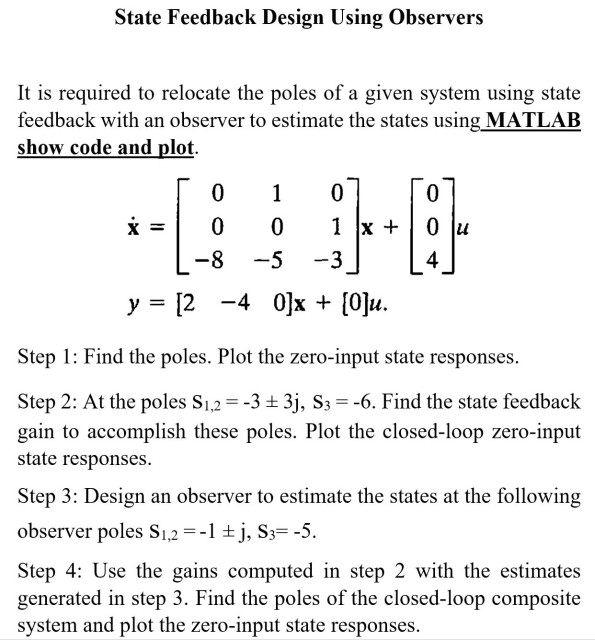 State Feedback Design Using Observers

It is required to relocate the poles of a given system using state feedback with an observer to estimate the states using MATLAB show code and plot.

$\dot{\mathbf{x}} = \begin{bmatrix} 0 & 1 & 0 \\ 0 & 0 & 1 \\ -8 & -5 & -3 \end{bmatrix}\mathbf{x} + \begin{bmatrix} 0 \\ 0 \\ 4 \end{bmatrix}u$

$y = [2 \quad -4 \quad 0]\mathbf{x} + [0]u.$

Step 1: Find the poles. Plot the zero-input state responses.

Step 2: At the poles $S_{1,2} = -3 \pm 3j$, $S_3 = -6$. Find the state feedback gain to accomplish these poles. Plot the closed-loop zero-input state responses.

Step 3: Design an observer to estimate the states at the following observer poles $S_{1,2} = -1 \pm j$, $S_3 = -5$.

Step 4: Use the gains computed in step 2 with the estimates generated in step 3. Find the poles of the closed-loop composite system and plot the zero-input state responses.